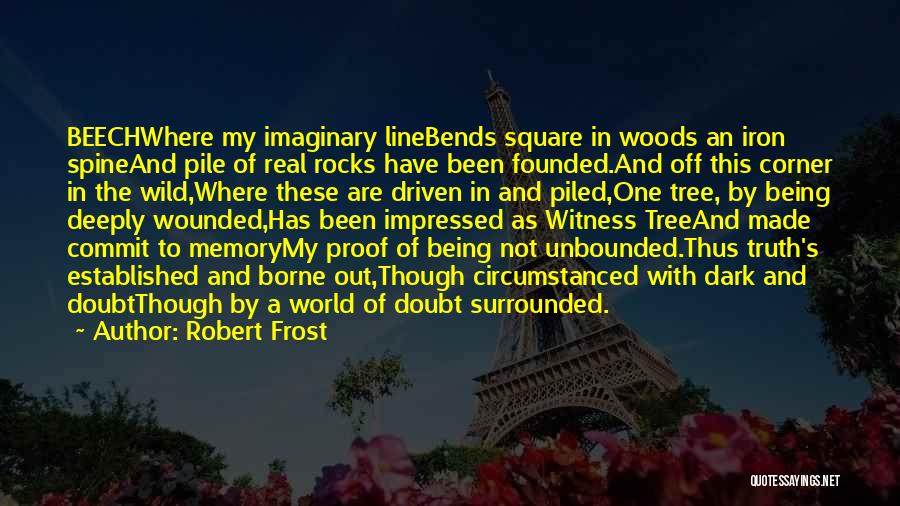 BEECHWhere my imaginary lineBends square in woods an iron spineAnd pile of real rocks have been founded.And off this corner in the wild,Where these are driven in and piled,One tree, by being deeply wounded,Has been impressed as Witness TreeAnd made commit to memoryMy proof of being not unbounded.Thus truth's established and borne out,Though circumstanced with dark and doubtThough by a world of doubt surrounded.

~ Author: Robert Frost

QUOTESSAYINGS.NET